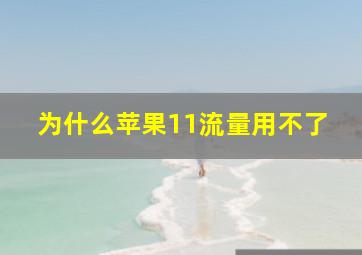 为什么苹果11流量用不了